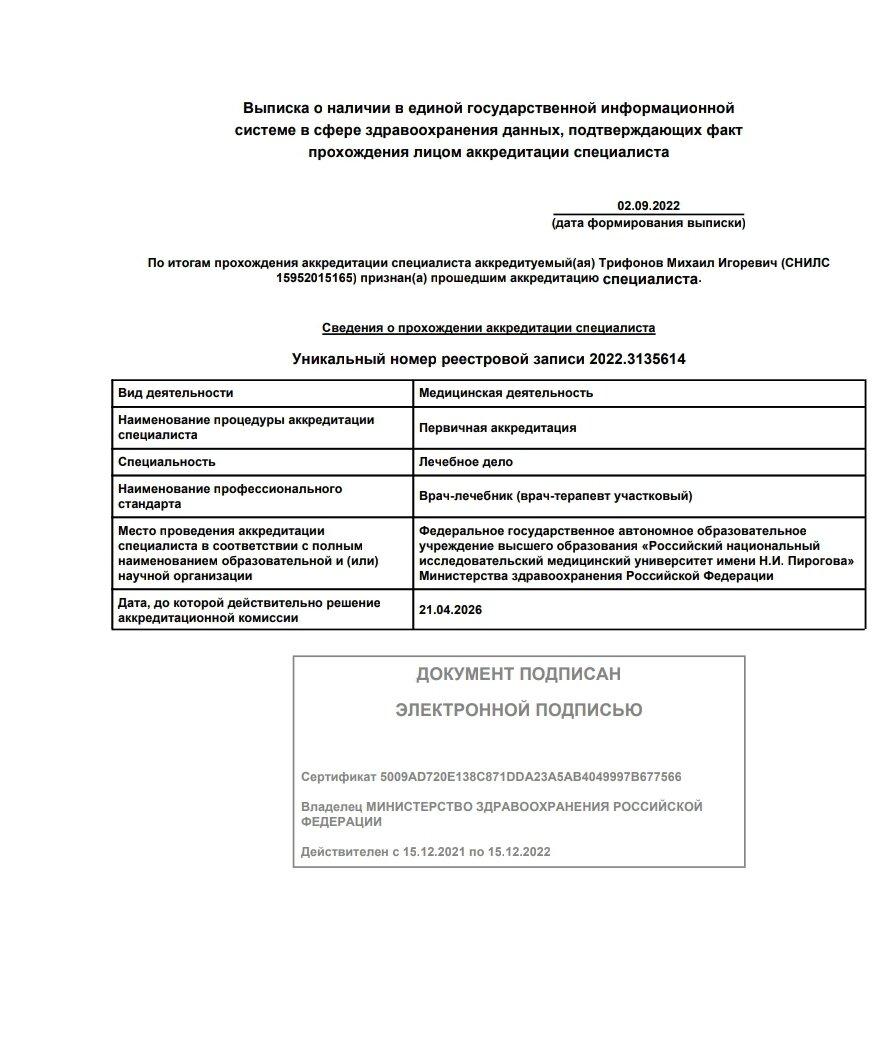 Выписка о наличии в единой государственной информационной системе в сфере здравоохранения данных, подтверждающих факт прохождения лицом аккредитации специалиста

02.09.2022
(дата формирования выписки)

По итогам прохождения аккредитации специалиста аккредитуемый(ая) Трифонов Михаил Игоревич (СНИЛС 15952015165) признан(а) прошедшим аккредитацию специалиста.

Сведения о прохождении аккредитации специалиста

Уникальный номер реестровой записи 2022.3135614

| Вид деятельности | Медицинская деятельность |
|---|---|
| Наименование процедуры аккредитации специалиста | Первичная аккредитация |
| Специальность | Лечебное дело |
| Наименование профессионального стандарта | Врач-лечебник (врач-терапевт участковый) |
| Место проведения аккредитации специалиста в соответствии с полным наименованием образовательной и (или) научной организации | Федеральное государственное автономное образовательное учреждение высшего образования «Российский национальный исследовательский медицинский университет имени Н.И. Пирогова» Министерства здравоохранения Российской Федерации |
| Дата, до которой действительно решение аккредитационной комиссии | 21.04.2026 |

ДОКУМЕНТ ПОДПИСАН

ЭЛЕКТРОННОЙ ПОДПИСЬЮ

Сертификат 5009AD720E138C871DDA23A5AB4049997B677566

Владелец МИНИСТЕРСТВО ЗДРАВООХРАНЕНИЯ РОССИЙСКОЙ ФЕДЕРАЦИИ

Действителен с 15.12.2021 по 15.12.2022